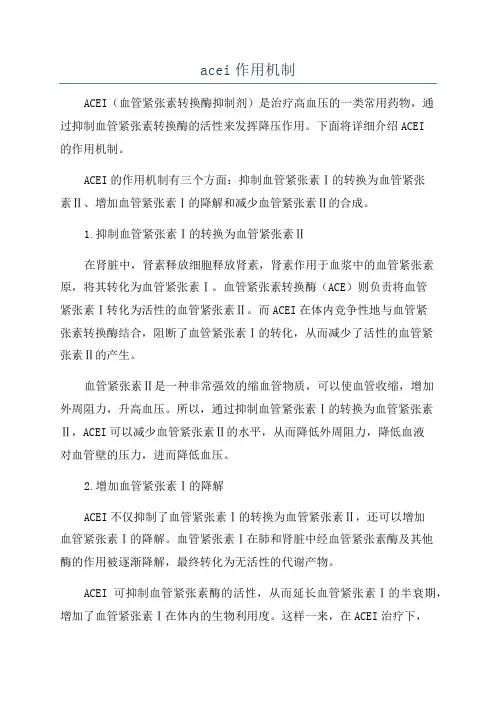 acei 作用机制

ACEI（血管紧张素转换酶抑制剂）是治疗高血压的一类常用药物，通过抑制血管紧张素转换酶的活性来发挥降压作用。下面将详细介绍 ACEI 的作用机制。

ACEI 的作用机制有三个方面：抑制血管紧张素Ⅰ的转换为血管紧张素Ⅱ、增加血管紧张素Ⅰ的降解和减少血管紧张素Ⅱ的合成。

1.抑制血管紧张素Ⅰ的转换为血管紧张素Ⅱ

在肾脏中，肾素释放细胞释放肾素，肾素作用于血浆中的血管紧张素原，将其转化为血管紧张素Ⅰ。血管紧张素转换酶（ACE）则负责将血管紧张素Ⅰ转化为活性的血管紧张素Ⅱ。而 ACEI 在体内竞争性地与血管紧张素转换酶结合，阻断了血管紧张素Ⅰ的转化，从而减少了活性的血管紧张素Ⅱ的产生。

血管紧张素Ⅱ是一种非常强效的缩血管物质，可以使血管收缩，增加外周阻力，升高血压。所以，通过抑制血管紧张素Ⅰ的转换为血管紧张素Ⅱ，ACEI 可以减少血管紧张素Ⅱ的水平，从而降低外周阻力，降低血液对血管壁的压力，进而降低血压。

2.增加血管紧张素Ⅰ的降解

ACEI 不仅抑制了血管紧张素Ⅰ的转换为血管紧张素Ⅱ，还可以增加血管紧张素Ⅰ的降解。血管紧张素Ⅰ在肺和肾脏中经血管紧张素酶及其他酶的作用被逐渐降解，最终转化为无活性的代谢产物。

ACEI 可抑制血管紧张素酶的活性，从而延长血管紧张素Ⅰ的半衰期，增加了血管紧张素Ⅰ在体内的生物利用度。这样一来，在 ACEI 治疗下，